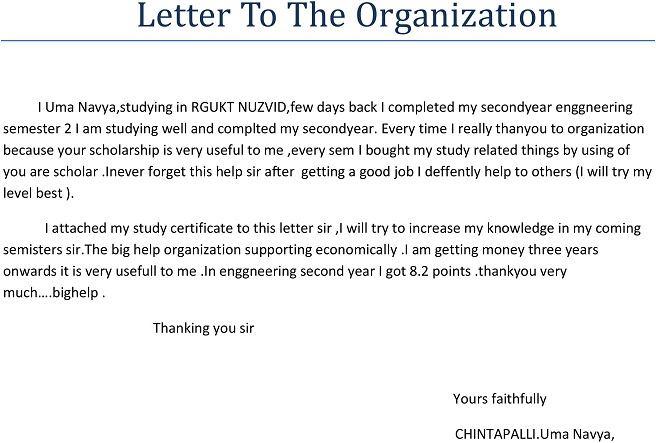 Letter To The Organization

I Uma Navya,studying in RGUKT NUZVID,few days back I completed my secondyear enggneering semester 2 I am studying well and complted my secondyear. Every time I really thanyou to organization because your scholarship is very useful to me ,every sem I bought my study related things by using of you are scholar .Inever forget this help sir after getting a good job I deffently help to others (I will try my level best ).

I attached my study certificate to this letter sir ,I will try to increase my knowledge in my coming semisters sir.The big help organization supporting economically .I am getting money three years onwards it is very usefull to me .In enggneering second year I got 8.2 points .thankyou very much….bighelp .

Thanking you sir

Yours faithfully

CHINTAPALLI.Uma Navya,